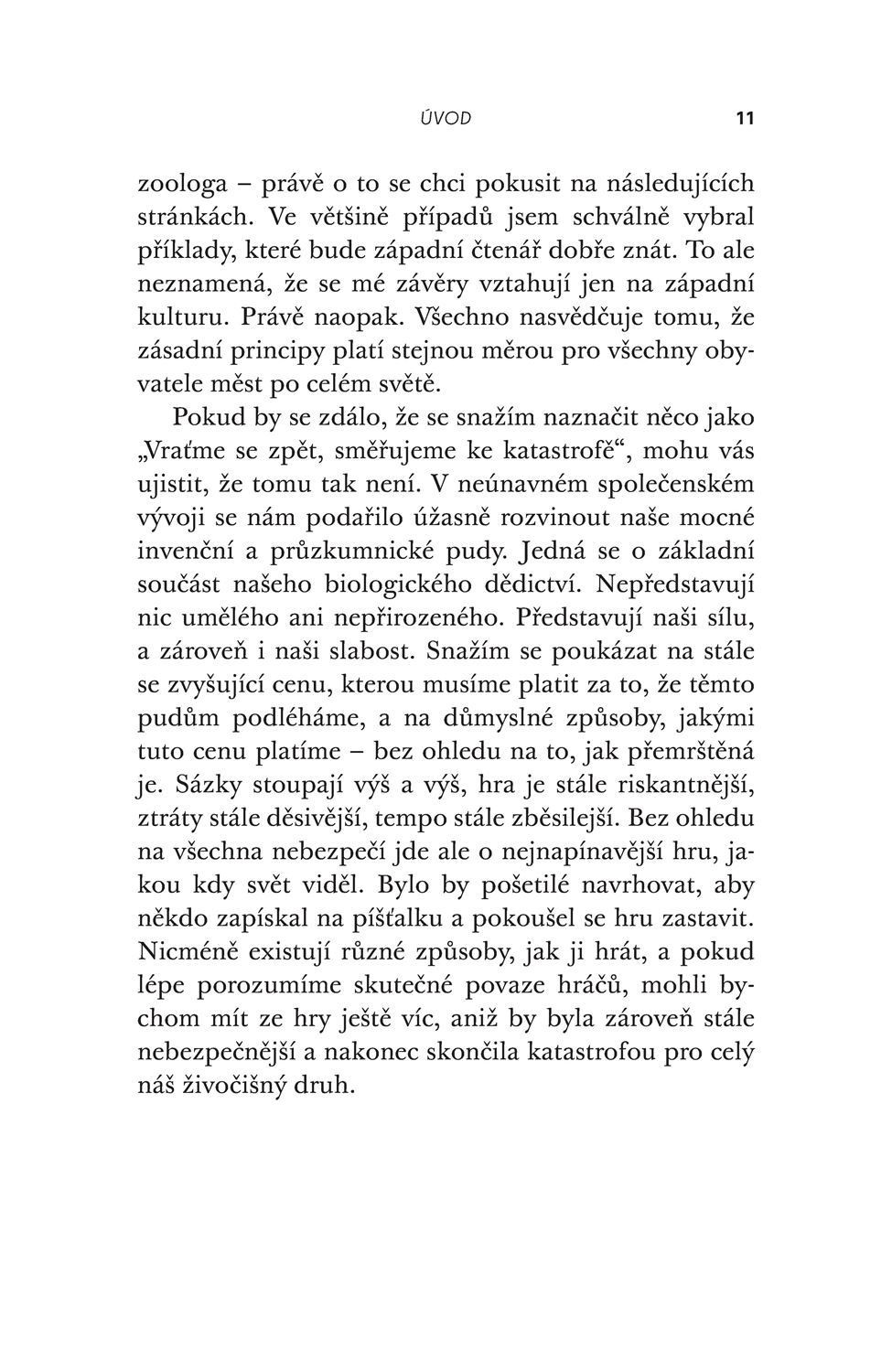 ÚVOD 11

zoologa – právě o to se chci pokusit na následujících stránkách. Ve většině případů jsem schválně vybral příklady, které bude západní čtenář dobře znát. To ale neznamená, že se mé závěry vztahují jen na západní kulturu. Právě naopak. Všechno nasvědčuje tomu, že zásadní principy platí stejnou měrou pro všechny obyvatele měst po celém světě.

Pokud by se zdálo, že se snažím naznačit něco jako „Vraťme se zpět, směřujeme ke katastrofě“, mohu vás ujistit, že tomu tak není. V neúnavném společenském vývoji se nám podařilo úžasně rozvinout naše mocné invenční a průzkumnické pudy. Jedná se o základní součást našeho biologického dědictví. Nepředstavují nic umělého ani nepřirozeného. Představují naši sílu, a zároveň i naši slabost. Snažím se poukázat na stále se zvyšující cenu, kterou musíme platit za to, že těmto pudům podléháme, a na důmyslné způsoby, jakými tuto cenu platíme – bez ohledu na to, jak přemrštěná je. Sázky stoupají výš a výš, hra je stále riskantnější, ztráty stále děsivější, tempo stále zběsilejší. Bez ohledu na všechna nebezpečí jde ale o nejnapínavější hru, jakou kdy svět viděl. Bylo by pošetilé navrhovat, aby někdo zapískal na píšťalku a pokoušel se hru zastavit. Nicméně existují různé způsoby, jak ji hrát, a pokud lépe porozumíme skutečné povaze hráčů, mohli bychom mít ze hry ještě víc, aniž by byla zároveň stále nebezpečnější a nakonec skončila katastrofou pro celý náš živočišný druh.